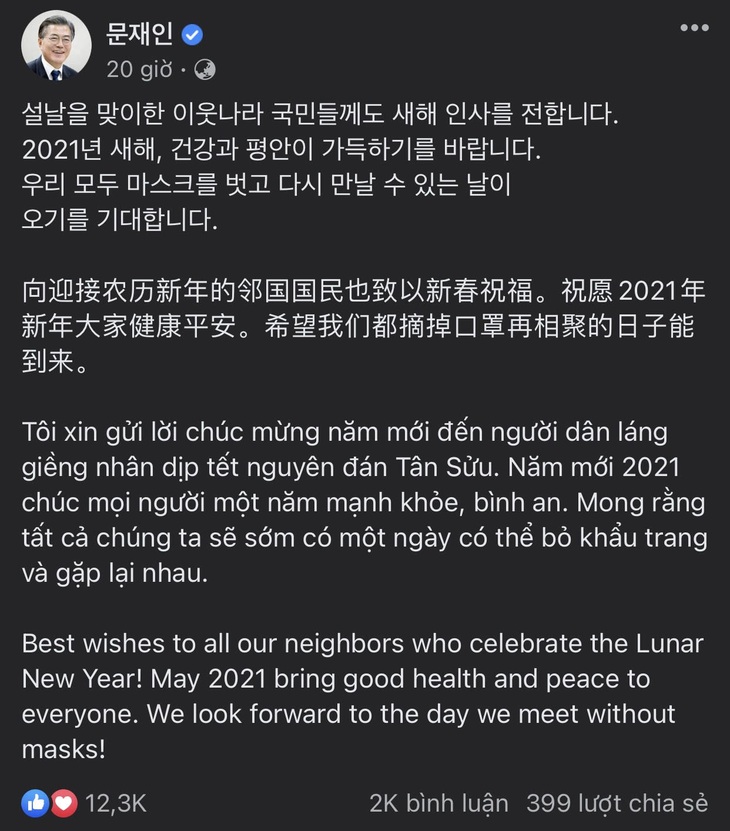 문재인
20 giờ ·

설날을 맞이한 이웃나라 국민들께도 새해 인사를 전합니다.
2021년 새해, 건강과 평안이 가득하기를 바랍니다.
우리 모두 마스크를 벗고 다시 만날 수 있는 날이
오기를 기대합니다.

向迎接农历新年的邻国国民也致以新春祝福。祝愿 2021年新年大家健康平安。希望我们都摘掉口罩再相聚的日子能到来。

Tôi xin gửi lời chúc mừng năm mới đến người dân láng giềng nhân dịp tết nguyên đán Tân Sửu. Năm mới 2021 chúc mọi người một năm mạnh khỏe, bình an. Mong rằng tất cả chúng ta sẽ sớm có một ngày có thể bỏ khẩu trang và gặp lại nhau.

Best wishes to all our neighbors who celebrate the Lunar New Year! May 2021 bring good health and peace to everyone. We look forward to the day we meet without masks!

12,3K
2K bình luận 399 lượt chia sẻ